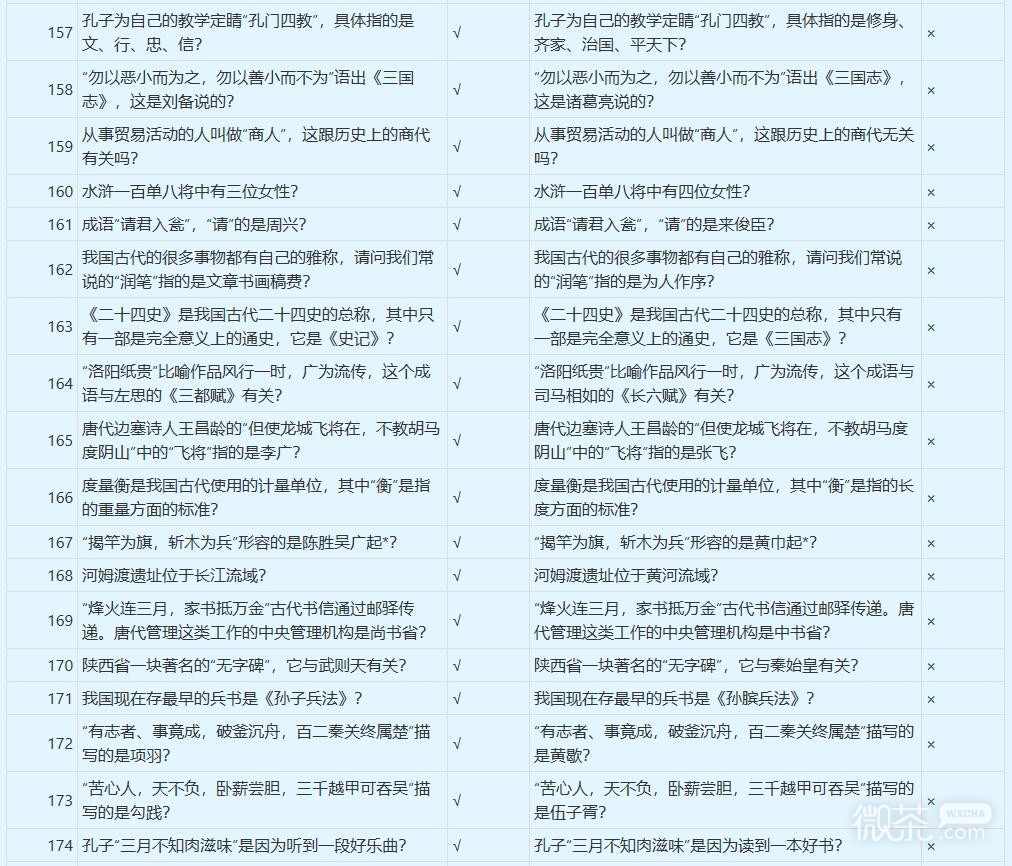 | 157 | 孔子为自己的教学定睛“孔门四教”，具体指的是文、行、忠、信? | √ | 孔子为自己的教学定睛“孔门四教”，具体指的是修身、齐家、治国、平天下? | × |
|---|---|---|---|---|
| 158 | “勿以恶小而为之，勿以善小而不为”语出《三国志》，这是刘备说的? | √ | “勿以恶小而为之，勿以善小而不为”语出《三国志》，这是诸葛亮说的? | × |
| 159 | 从事贸易活动的人叫做“商人”，这跟历史上的商代有关吗? | √ | 从事贸易活动的人叫做“商人”，这跟历史上的商代无关吗? | × |
| 160 | 水浒一百单八将中有三位女性? | √ | 水浒一百单八将中有四位女性? | × |
| 161 | 成语“请君入瓮”，“请”的是周兴? | √ | 成语“请君入瓮”，“请”的是来俊臣? | × |
| 162 | 我国古代的很多事物都有自己的雅称，请问我们常说的“润笔”指的是文章书画稿费? | √ | 我国古代的很多事物都有自己的雅称，请问我们常说的“润笔”指的是为人作序? | × |
| 163 | 《二十四史》是我国古代二十四史的总称，其中只有一部是完全意义上的通史，它是《史记》? | √ | 《二十四史》是我国古代二十四史的总称，其中只有一部是完全意义上的通史，它是《三国志》? | × |
| 164 | “洛阳纸贵”比喻作品风行一时，广为流传，这个成语与左思的《三都赋》有关? | √ | “洛阳纸贵”比喻作品风行一时，广为流传，这个成语与司马相如的《长六赋》有关? | × |
| 165 | 唐代边塞诗人王昌龄的“但使龙城飞将在，不教胡马度阴山”中的“飞将”指的是李广? | √ | 唐代边塞诗人王昌龄的“但使龙城飞将在，不教胡马度阴山”中的“飞将”指的是张飞? | × |
| 166 | 度量衡是我国古代使用的计量单位，其中“衡”是指的重量方面的标准? | √ | 度量衡是我国古代使用的计量单位，其中“衡”是指的长度方面的标准? | × |
| 167 | “揭竿为旗，斩木为兵”形容的是陈胜吴广起*? | √ | “揭竿为旗，斩木为兵”形容的是黄巾起*? | × |
| 168 | 河姆渡遗址位于长江流域? | √ | 河姆渡遗址位于黄河流域? | × |
| 169 | “烽火连三月，家书抵万金”古代书信通过邮驿传递。唐代管理这类工作的中央管理机构是尚书省? | √ | “烽火连三月，家书抵万金”古代书信通过邮驿传递。唐代管理这类工作的中央管理机构是中书省? | × |
| 170 | 陕西省一块著名的“无字碑”，它与武则天有关? | √ | 陕西省一块著名的“无字碑”，它与秦始皇有关? | × |
| 171 | 我国现在存最早的兵书是《孙子兵法》? | √ | 我国现在存最早的兵书是《孙膑兵法》? | × |
| 172 | “有志者、事竟成，破釜沉舟，百二秦关终属楚”描写的是项羽? | √ | “有志者、事竟成，破釜沉舟，百二秦关终属楚”描写的是黄歇? | × |
| 173 | “苦心人，天不负，卧薪尝胆，三千越甲可吞吴”描写的是勾践? | √ | “苦心人，天不负，卧薪尝胆，三千越甲可吞吴”描写的是伍子胥? | × |
| 174 | 孔子“三月不知肉滋味”是因为听到一段好乐曲? | √ | 孔子“三月不知肉滋味”是因为读到一本好书? | × |

微茶 WXCHA